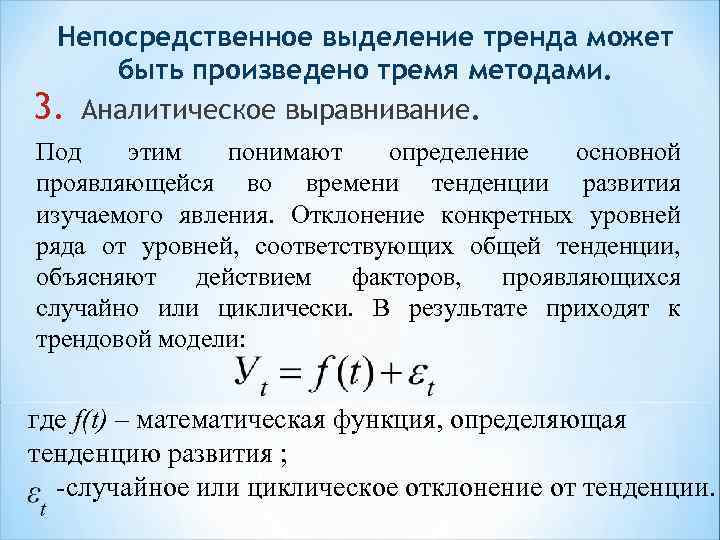 Непосредственное выделение тренда может быть произведено тремя методами.

3. Аналитическое выравнивание.

Под этим понимают определение основной проявляющейся во времени тенденции развития изучаемого явления. Отклонение конкретных уровней ряда от уровней, соответствующих общей тенденции, объясняют действием факторов, проявляющихся случайно или циклически. В результате приходят к трендовой модели:

$y_t = f(t) + \varepsilon_t$

где $f(t)$ – математическая функция, определяющая тенденцию развития ;

$\varepsilon_t$ -случайное или циклическое отклонение от тенденции.